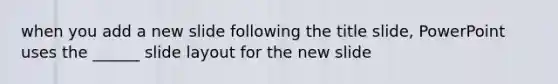 when you add a new slide following the title slide, PowerPoint uses the ______ slide layout for the new slide